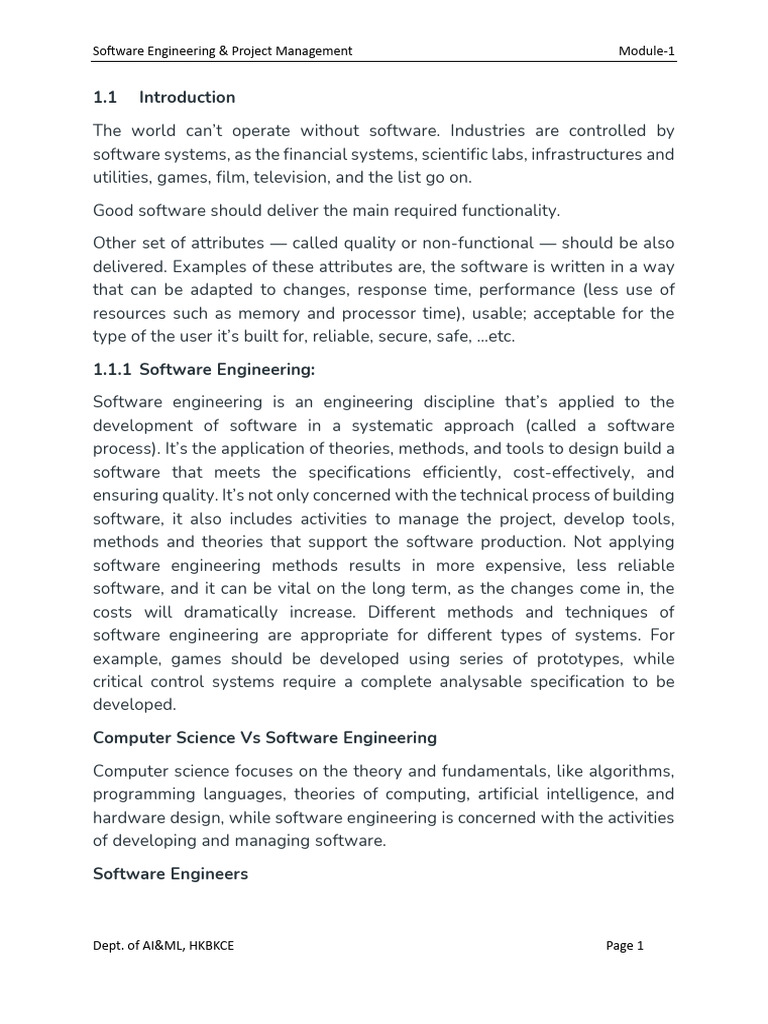 Software Engineering & Project Management Module-1

1.1 Introduction

The world can't operate without software. Industries are controlled by software systems, as the financial systems, scientific labs, infrastructures and utilities, games, film, television, and the list go on.

Good software should deliver the main required functionality.

Other set of attributes — called quality or non-functional — should be also delivered. Examples of these attributes are, the software is written in a way that can be adapted to changes, response time, performance (less use of resources such as memory and processor time), usable; acceptable for the type of the user it's built for, reliable, secure, safe, …etc.

1.1.1 Software Engineering:

Software engineering is an engineering discipline that's applied to the development of software in a systematic approach (called a software process). It's the application of theories, methods, and tools to design build a software that meets the specifications efficiently, cost-effectively, and ensuring quality. It's not only concerned with the technical process of building software, it also includes activities to manage the project, develop tools, methods and theories that support the software production. Not applying software engineering methods results in more expensive, less reliable software, and it can be vital on the long term, as the changes come in, the costs will dramatically increase. Different methods and techniques of software engineering are appropriate for different types of systems. For example, games should be developed using series of prototypes, while critical control systems require a complete analysable specification to be developed.

Computer Science Vs Software Engineering

Computer science focuses on the theory and fundamentals, like algorithms, programming languages, theories of computing, artificial intelligence, and hardware design, while software engineering is concerned with the activities of developing and managing software.

Software Engineers

Dept. of AI&ML, HKBKCE Page 1